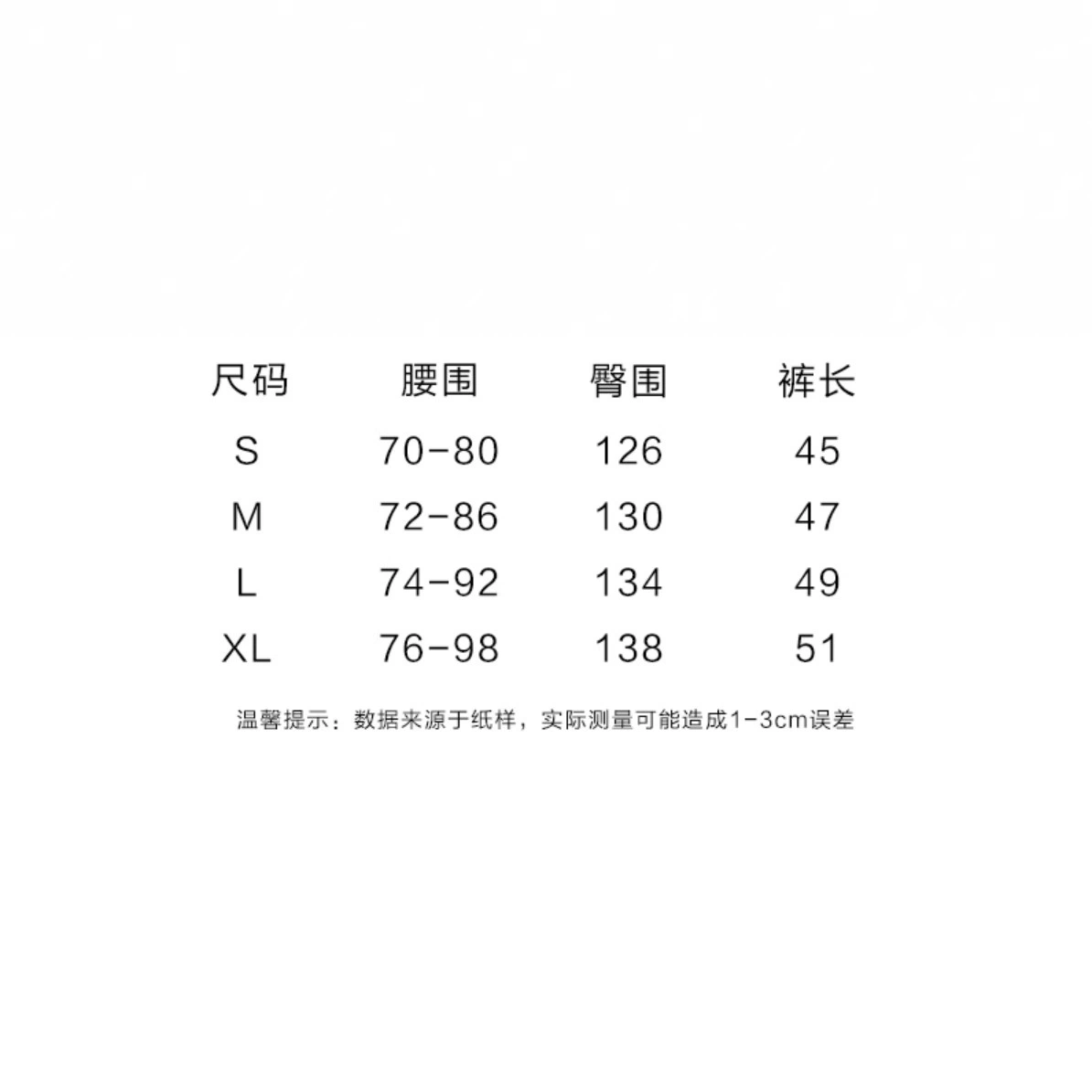 | 尺码 | 腰围 | 臀围 | 裤长 |
|---|---|---|---|
| S | 70-80 | 126 | 45 |
| M | 72-86 | 130 | 47 |
| L | 74-92 | 134 | 49 |
| XL | 76-98 | 138 | 51 |

温馨提示：数据来源于纸样，实际测量可能造成1-3cm误差